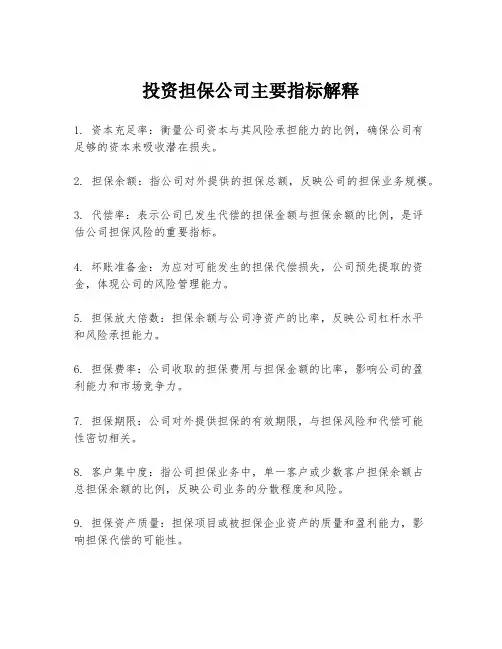 投资担保公司主要指标解释

1. 资本充足率：衡量公司资本与其风险承担能力的比例，确保公司有足够的资本来吸收潜在损失。

2. 担保余额：指公司对外提供的担保总额，反映公司的担保业务规模。

3. 代偿率：表示公司已发生代偿的担保金额与担保余额的比例，是评估公司担保风险的重要指标。

4. 坏账准备金：为应对可能发生的担保代偿损失，公司预先提取的资金，体现公司的风险管理能力。

5. 担保放大倍数：担保余额与公司净资产的比率，反映公司杠杆水平和风险承担能力。

6. 担保费率：公司收取的担保费用与担保金额的比率，影响公司的盈利能力和市场竞争力。

7. 担保期限：公司对外提供担保的有效期限，与担保风险和代偿可能性密切相关。

8. 客户集中度：指公司担保业务中，单一客户或少数客户担保余额占总担保余额的比例，反映公司业务的分散程度和风险。

9. 担保资产质量：担保项目或被担保企业资产的质量和盈利能力，影响担保代偿的可能性。